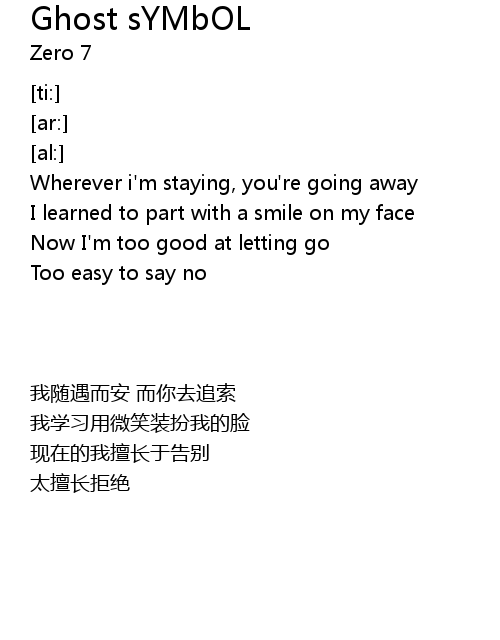 Ghost sYMbOL
Zero 7

[ti:]
[ar:]
[al:]
Wherever i'm staying, you're going away
I learned to part with a smile on my face
Now I'm too good at letting go
Too easy to say no

我随遇而安 而你去追索
我学习用微笑装扮我的脸
现在的我擅长于告别
太擅长拒绝